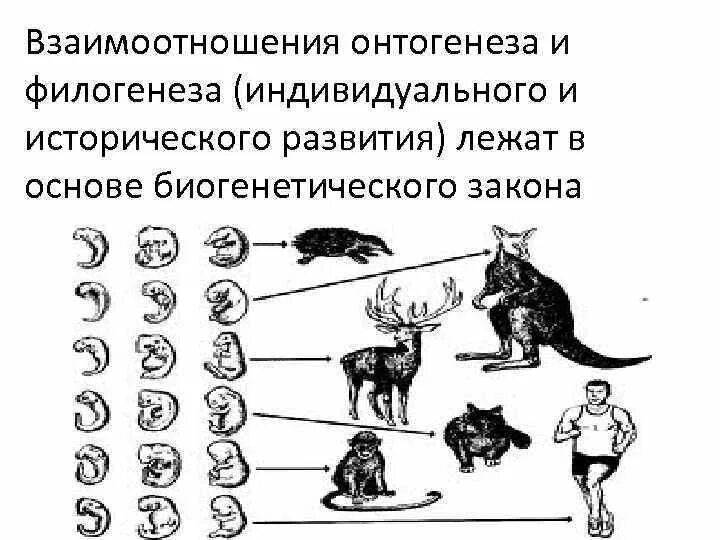 Взаимоотношения онтогенеза и филогенеза (индивидуального и исторического развития) лежат в основе биогенетического закона